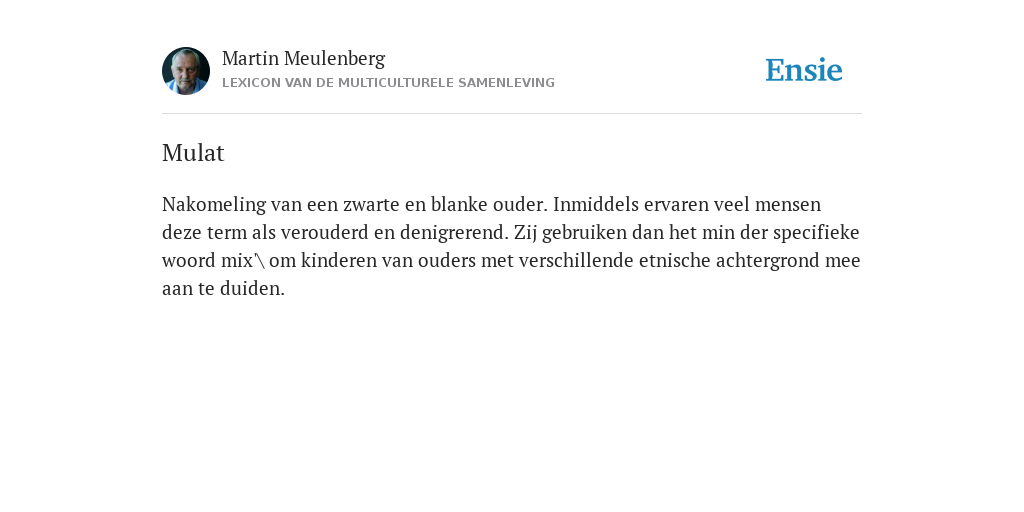 Martin Meulenberg
LEXICON VAN DE MULTICULTURELE SAMENLEVING

Ensie

Mulat

Nakomeling van een zwarte en blanke ouder. Inmiddels ervaren veel mensen deze term als verouderd en denigrerend. Zij gebruiken dan het min der specifieke woord mix'\ om kinderen van ouders met verschillende etnische achtergrond mee aan te duiden.